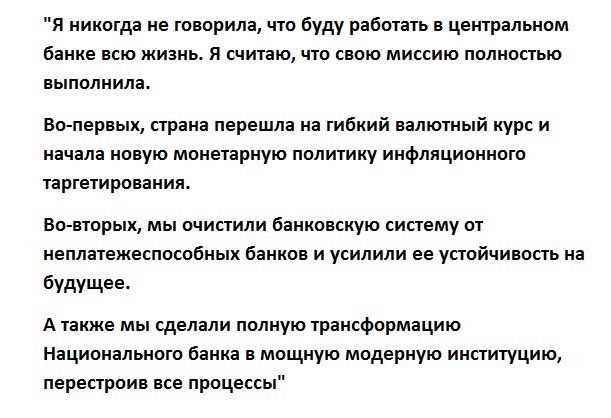 "Я никогда не говорила, что буду работать в центральном банке всю жизнь. Я считаю, что свою миссию полностью выполнила.

Во-первых, страна перешла на гибкий валютный курс и начала новую монетарную политику инфляционного таргетирования.

Во-вторых, мы очистили банковскую систему от неплатежеспособных банков и усилили ее устойчивость на будущее.

А также мы сделали полную трансформацию Национального банка в мощную модерную институцию, перестроив все процессы"